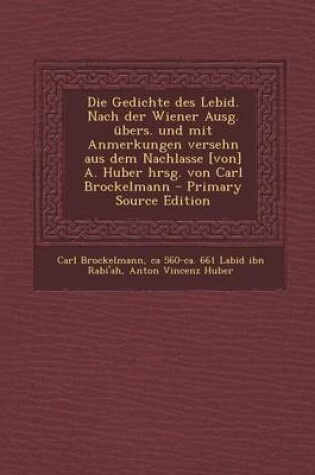 Die Gedichte des Lebid. Nach der Wiener Ausg. übers. und mit Anmerkungen versehn aus dem Nachlasse [von] A. Huber hrsg. von Carl Brockelmann - Primary Source Edition

Carl Brockelmann, ca 560-ca. 661 Labid ibn Rabi'ah, Anton Vincenz Huber